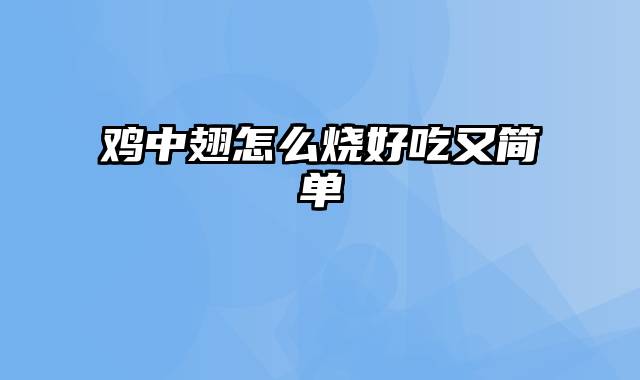 鸡中翅怎么烧好吃又简单